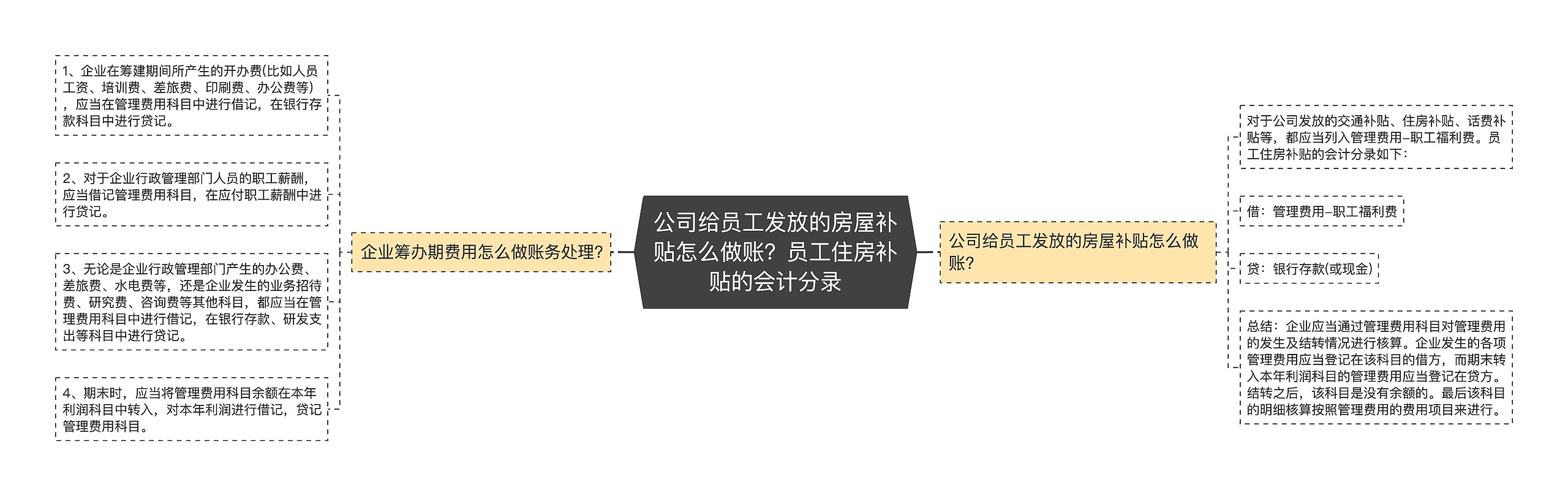 公司给员工发放的房屋补贴怎么做账？员工住房补贴的会计分录

企业筹办期费用怎么做账务处理?

1、企业在筹建期间所产生的开办费(比如人员工资、培训费、差旅费、印刷费、办公费等)，应当在管理费用科目中进行借记，在银行存款科目中进行贷记。

2、对于企业行政管理部门人员的职工薪酬，应当借记管理费用科目，在应付职工薪酬中进行贷记。

3、无论是企业行政管理部门产生的办公费、差旅费、水电费等，还是企业发生的业务招待费、研究费、咨询费等其他科目，都应当在管理费用科目中进行借记，在银行存款、研发支出等科目中进行贷记。

4、期末时，应当将管理费用科目余额在本年利润科目中转入，对本年利润进行借记，贷记管理费用科目。

公司给员工发放的房屋补贴怎么做账?

对于公司发放的交通补贴、住房补贴、话费补贴等，都应当列入管理费用–职工福利费。员工住房补贴的会计分录如下：

借：管理费用–职工福利费

贷：银行存款(或现金)

总结：企业应当通过管理费用科目对管理费用的发生及结转情况进行核算。企业发生的各项管理费用应当登记在该科目的借方，而期末转入本年利润科目的管理费用应当登记在贷方。结转之后，该科目是没有余额的。最后该科目的明细核算按照管理费用的费用项目来进行。